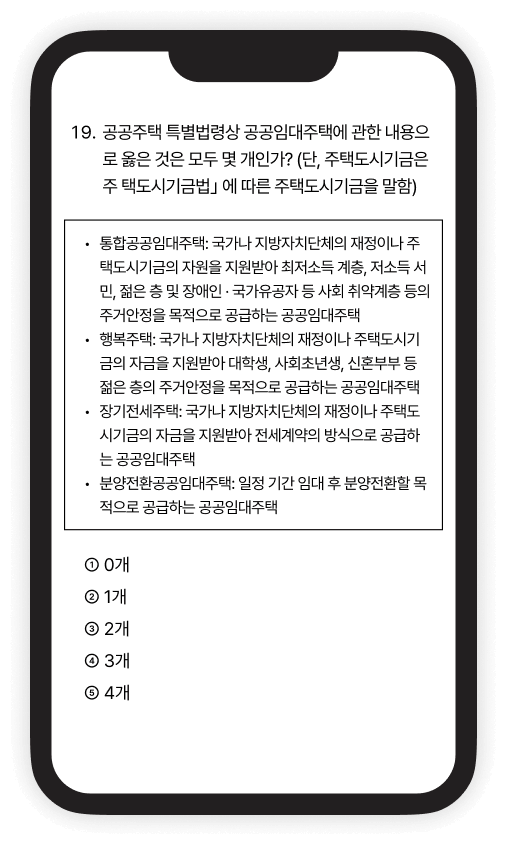 19. 공공주택 특별법령상 공공임대주택에 관한 내용으로 옳은 것은 모두 몇 개인가? (단, 주택도시기금은 주 택도시기금법」에 따른 주택도시기금을 말함)

• 통합공공임대주택: 국가나 지방자치단체의 재정이나 주택도시기금의 자원을 지원받아 최저소득 계층, 저소득 서민, 젊은 층 및 장애인 · 국가유공자 등 사회 취약계층 등의 주거안정을 목적으로 공급하는 공공임대주택
• 행복주택: 국가나 지방자치단체의 재정이나 주택도시기금의 자금을 지원받아 대학생, 사회초년생, 신혼부부 등 젊은 층의 주거안정을 목적으로 공급하는 공공임대주택
• 장기전세주택: 국가나 지방자치단체의 재정이나 주택도시기금의 자금을 지원받아 전세계약의 방식으로 공급하는 공공임대주택
• 분양전환공공임대주택: 일정 기간 임대 후 분양전환할 목적으로 공급하는 공공임대주택

① 0개
② 1개
③ 2개
④ 3개
⑤ 4개